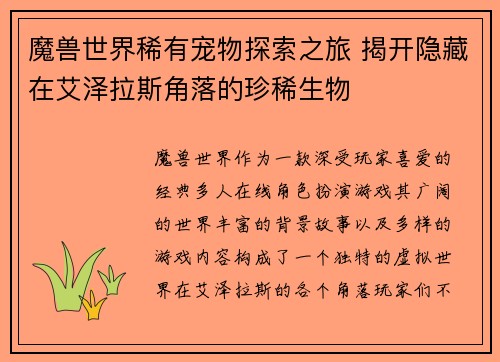 魔兽世界稀有宠物探索之旅 揭开隐藏在艾泽拉斯角落的珍稀生物

魔兽世界作为一款深受玩家喜爱的经典多人在线角色扮演游戏其广阔的世界丰富的背景故事以及多样的游戏内容构成了一个独特的虚拟世界在艾泽拉斯的各个角落玩家们不